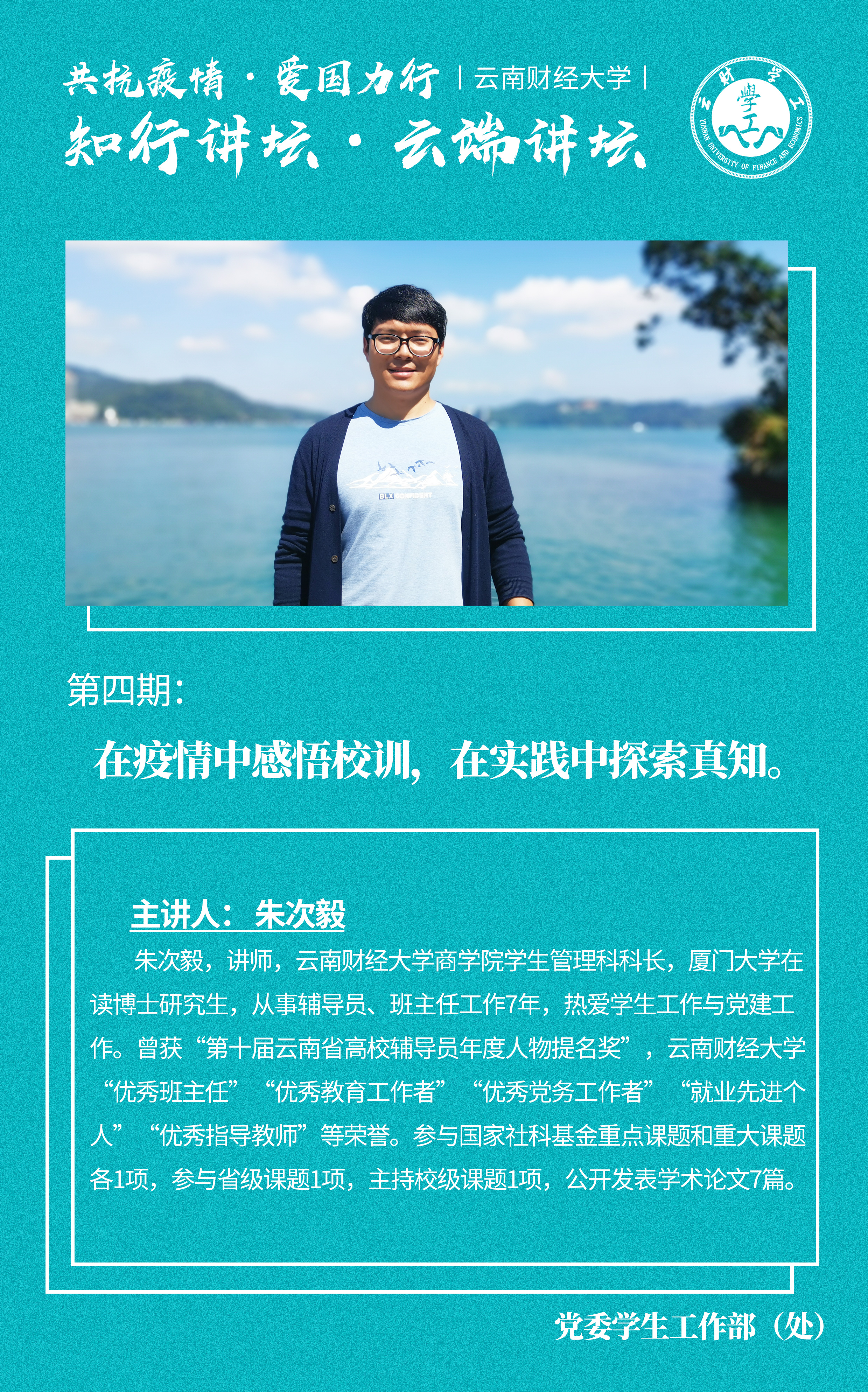 共抗疫情·爱国力行 | 云南财经大学 |

知行讲坛·云端讲坛

云财学工

YUNNAN UNIVERSITY OF FINANCE AND ECONOMICS

第四期：

在疫情中感悟校训，在实践中探索真知。

主讲人：朱次毅

朱次毅，讲师，云南财经大学商学院学生管理科科长，厦门大学在读博士研究生，从事辅导员、班主任工作7年，热爱学生工作与党建工作。曾获“第十届云南省高校辅导员年度人物提名奖”，云南财经大学“优秀班主任”“优秀教育工作者”“优秀党务工作者”“就业先进个人”“优秀指导教师”等荣誉。参与国家社科基金重点课题和重大课题各1项，参与省级课题1项，主持校级课题1项，公开发表学术论文7篇。

党委学生工作部（处）